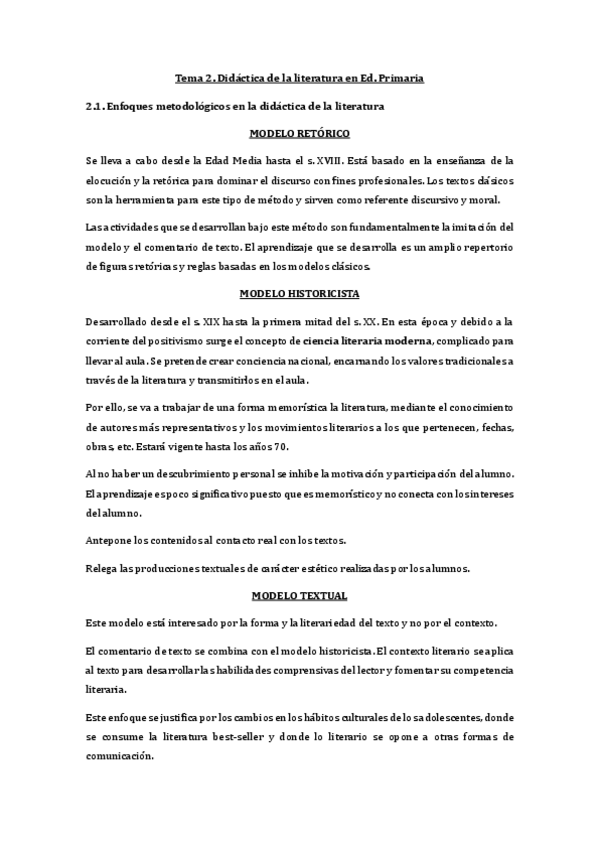 Tema 2. Didáctica de la literatura en Ed. Primaria

2.1. Enfoques metodológicos en la didáctica de la literatura

MODELO RETÓRICO

Se lleva a cabo desde la Edad Media hasta el s. XVIII. Está basado en la enseñanza de la elocución y la retórica para dominar el discurso con fines profesionales. Los textos clásicos son la herramienta para este tipo de método y sirven como referente discursivo y moral.

Las actividades que se desarrollan bajo este método son fundamentalmente la imitación del modelo y el comentario de texto. El aprendizaje que se desarrolla es un amplio repertorio de figuras retóricas y reglas basadas en los modelos clásicos.

MODELO HISTORICISTA

Desarrollado desde el s. XIX hasta la primera mitad del s. XX. En esta época y debido a la corriente del positivismo surge el concepto de ciencia literaria moderna, complicado para llevar al aula. Se pretende crear conciencia nacional, encarnando los valores tradicionales a través de la literatura y transmitirlos en el aula.

Por ello, se va a trabajar de una forma memorística la literatura, mediante el conocimiento de autores más representativos y los movimientos literarios a los que pertenecen, fechas, obras, etc. Estará vigente hasta los años 70.

Al no haber un descubrimiento personal se inhibe la motivación y participación del alumno. El aprendizaje es poco significativo puesto que es memorístico y no conecta con los intereses del alumno.

Antepone los contenidos al contacto real con los textos.

Relega las producciones textuales de carácter estético realizadas por los alumnos.

MODELO TEXTUAL

Este modelo está interesado por la forma y la literariedad del texto y no por el contexto.

El comentario de texto se combina con el modelo historicista. El contexto literario se aplica al texto para desarrollar las habilidades comprensivas del lector y fomentar su competencia literaria.

Este enfoque se justifica por los cambios en los hábitos culturales de los adolescentes, donde se consume la literatura best-seller y donde lo literario se opone a otras formas de comunicación.